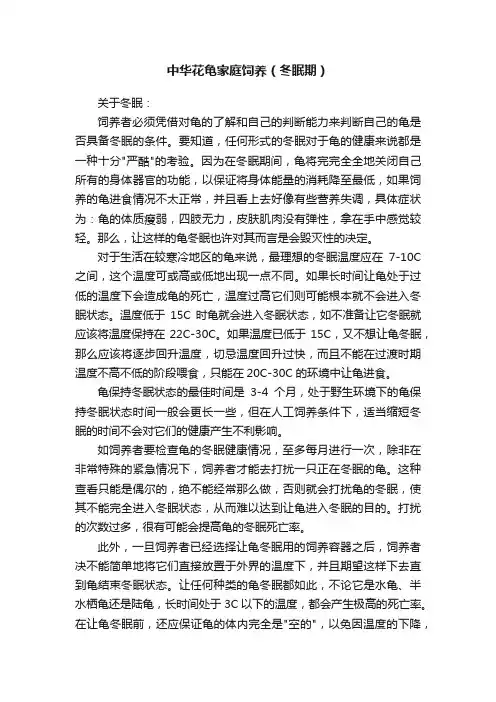 中华花龟家庭饲养（冬眠期）

关于冬眠：

饲养者必须凭借对龟的了解和自己的判断能力来判断自己的龟是否具备冬眠的条件。要知道，任何形式的冬眠对于龟的健康来说都是一种十分"严酷"的考验。因为在冬眠期间，龟将完完全全地关闭自己所有的身体器官的功能，以保证将身体能量的消耗降至最低，如果饲养的龟进食情况不太正常，并且看上去好像有些营养失调，具体症状为：龟的体质瘦弱，四肢无力，皮肤肌肉没有弹性，拿在手中感觉较轻。那么，让这样的龟冬眠也许对其而言是会毁灭性的决定。

对于生活在较寒冷地区的龟来说，最理想的冬眠温度应在 7-10C 之间，这个温度可或高或低地出现一点不同。如果长时间让龟处于过低的温度下会造成龟的死亡，温度过高它们则可能根本就不会进入冬眠状态。温度低于 15C 时龟就会进入冬眠状态，如不准备让它冬眠就应该将温度保持在 22C-30C。如果温度已低于 15C，又不想让龟冬眠，那么应该将逐步回升温度，切忌温度回升过快，而且不能在过渡时期温度不高不低的阶段喂食，只能在 20C-30C 的环境中让龟进食。

龟保持冬眠状态的最佳时间是 3-4 个月，处于野生环境下的龟保持冬眠状态时间一般会更长一些，但在人工饲养条件下，适当缩短冬眠的时间不会对它们的健康产生不利影响。

如饲养者要检查龟的冬眠健康情况，至多每月进行一次，除非在非常特殊的紧急情况下，饲养者才能去打扰一只正在冬眠的龟。这种查看只能是偶尔的，绝不能经常那么做，否则就会打扰龟的冬眠，使其不能完全进入冬眠状态，从而难以达到让龟进入冬眠的目的。打扰的次数过多，很有可能会提高龟的冬眠死亡率。

此外，一旦饲养者已经选择让龟冬眠用的饲养容器之后，饲养者决不能简单地将它们直接放置于外界的温度下，并且期望这样下去直到龟结束冬眠状态。让任何种类的龟冬眠都如此，不论它是水龟、半水栖龟还是陆龟，长时间处于 3C 以下的温度，都会产生极高的死亡率。在让龟冬眠前，还应保证龟的体内完全是"空的"，以免因温度的下降，